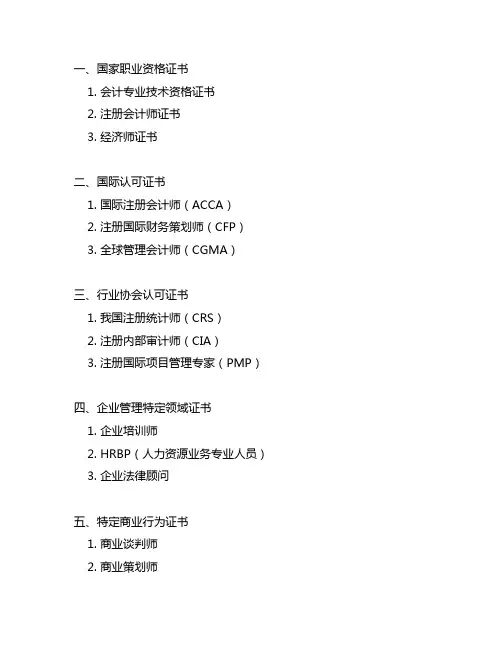 一、国家职业资格证书
1. 会计专业技术资格证书
2. 注册会计师证书
3. 经济师证书

二、国际认可证书
1. 国际注册会计师（ACCA）
2. 注册国际财务策划师（CFP）
3. 全球管理会计师（CGMA）

三、行业协会认可证书
1. 我国注册统计师（CRS）
2. 注册内部审计师（CIA）
3. 注册国际项目管理专家（PMP）

四、企业管理特定领域证书
1. 企业培训师
2. HRBP（人力资源业务专业人员）
3. 企业法律顾问

五、特定商业行为证书
1. 商业谈判师
2. 商业策划师